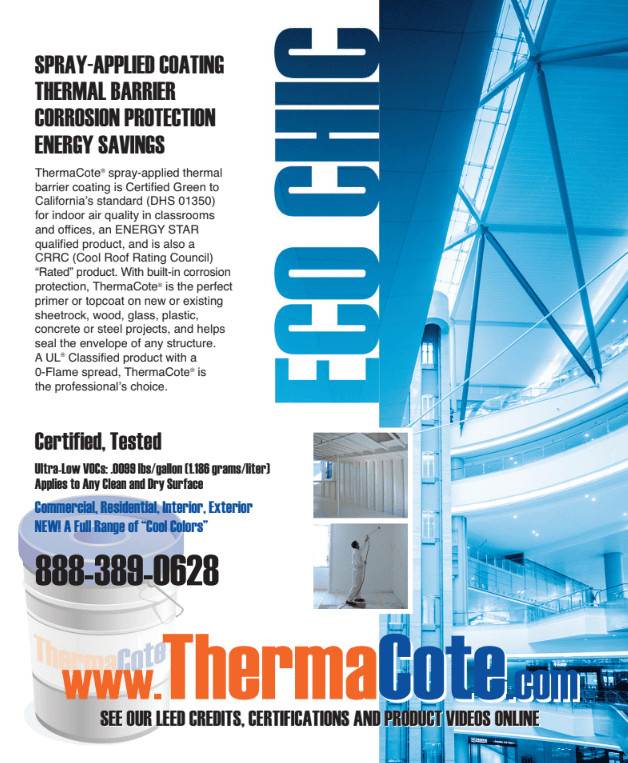 SPRAY-APPLIED COATING
THERMAL BARRIER
CORROSION PROTECTION
ENERGY SAVINGS

ThermaCote® spray-applied thermal barrier coating is Certified Green to California's standard (DHS 01350) for indoor air quality in classrooms and offices, an ENERGY STAR qualified product, and is also a CRRC (Cool Roof Rating Council) "Rated" product. With built-in corrosion protection, ThermaCote® is the perfect primer or topcoat on new or existing sheetrock, wood, glass, plastic, concrete or steel projects, and helps seal the envelope of any structure. A UL® Classified product with a 0-Flame spread, ThermaCote® is the professional's choice.

ECO CHIC

Certified, Tested

Ultra-Low VOCs: .0099 lbs/gallon (1.186 grams/liter)
Applies to Any Clean and Dry Surface

Commercial, Residential, Interior, Exterior
NEW! A Full Range of "Cool Colors"

888-389-0628

ThermaCote

www.ThermaCote.com

SEE OUR LEED CREDITS, CERTIFICATIONS AND PRODUCT VIDEOS ONLINE